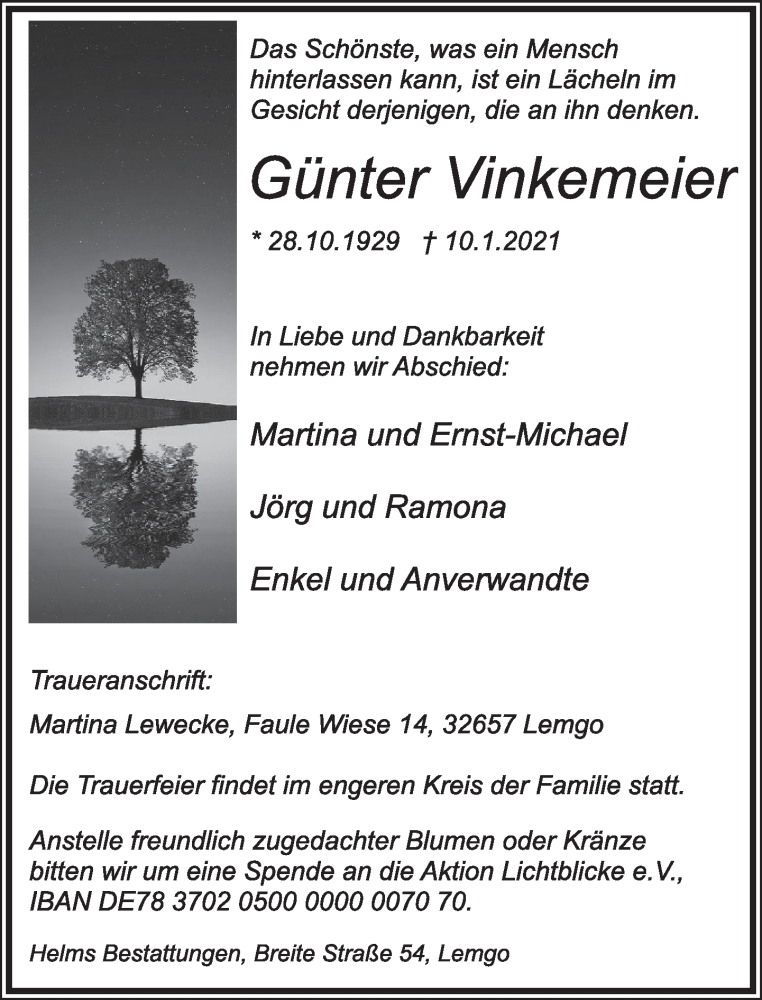 Das Schönste, was ein Mensch hinterlassen kann, ist ein Lächeln im Gesicht derjenigen, die an ihn denken.

Günter Vinkemeier

* 28.10.1929 † 10.1.2021

In Liebe und Dankbarkeit nehmen wir Abschied:

Martina und Ernst-Michael

Jörg und Ramona

Enkel und Anverwandte

Traueranschrift:

Martina Lewecke, Faule Wiese 14, 32657 Lemgo

Die Trauerfeier findet im engeren Kreis der Familie statt.

Anstelle freundlich zugedachter Blumen oder Kränze bitten wir um eine Spende an die Aktion Lichtblicke e.V., IBAN DE78 3702 0500 0000 0070 70.

Helms Bestattungen, Breite Straße 54, Lemgo